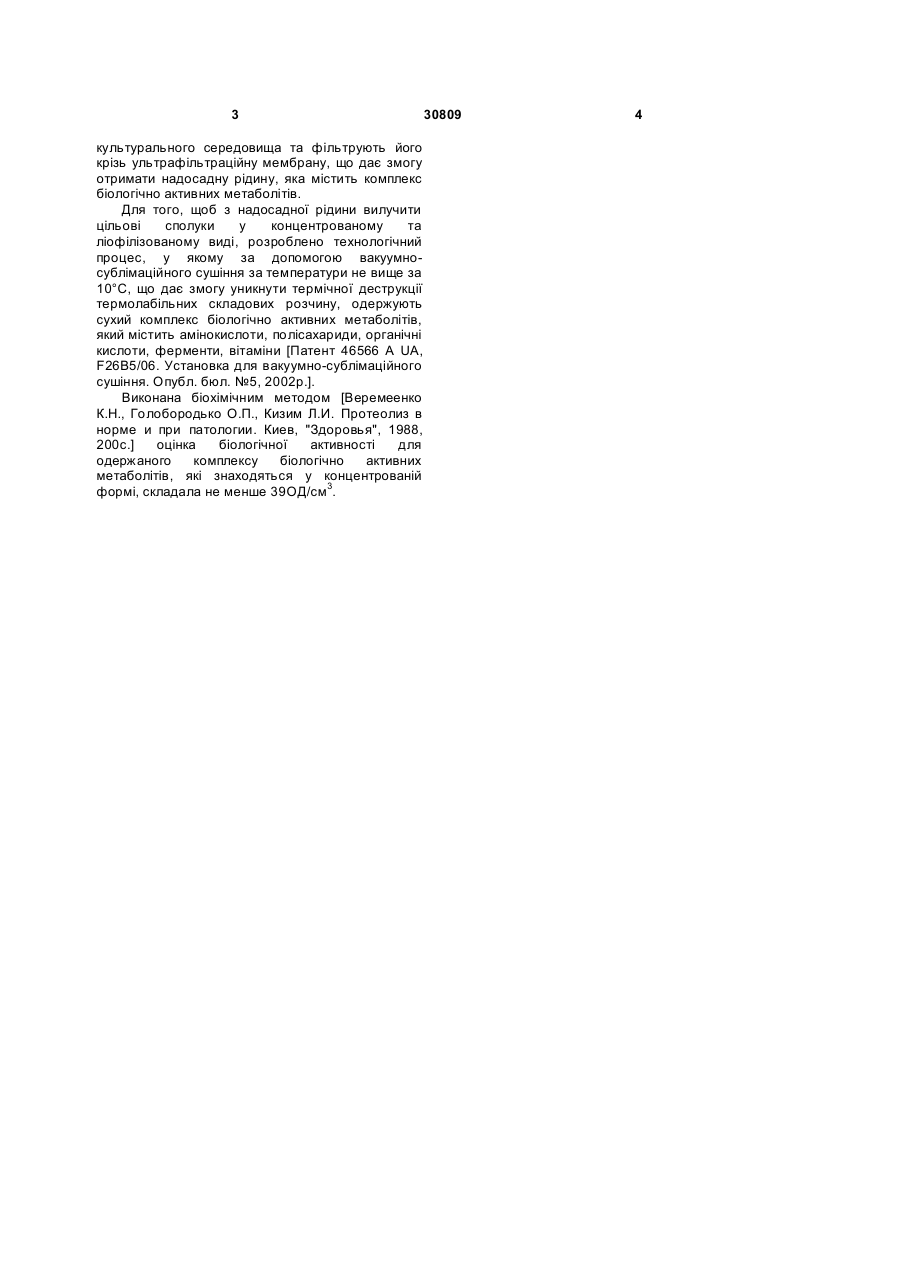 3 30809 4

культурального середовища та фільтрують його крізь ультрафільтраційну мембрану, що дає змогу отримати надосадну рідину, яка містить комплекс біологічно активних метаболітів.

Для того, щоб з надосадної рідини вилучити цільові сполуки у концентрованому та ліофілізованому виді, розроблено технологічний процес, у якому за допомогою вакуумно-сублімаційного сушіння за температури не вище за 10°С, що дає змогу уникнути термічної деструкції термолабільних складових розчину, одержують сухий комплекс біологічно активних метаболітів, який містить амінокислоти, полісахариди, органічні кислоти, ферменти, вітаміни [Патент 46566 A UA, F26B5/06. Установка для вакуумно-сублімаційного сушіння. Опубл. бюл. №5, 2002р.].

Виконана біохімічним методом [Веремеенко К.Н., Голобородько О.П., Кизим Л.И. Протеолиз в норме и при патологии. Киев, "Здоровья", 1988, 200с.] оцінка біологічної активності для одержаного комплексу біологічно активних метаболітів, які знаходяться у концентрованій формі, складала не менше 39ОД/см$^3$.